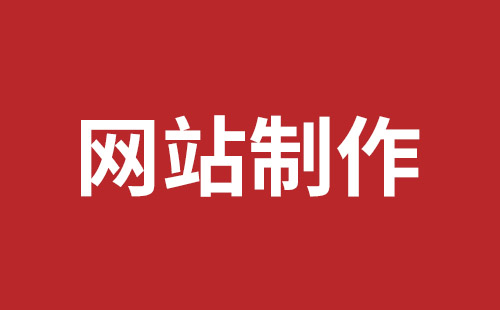 网站制作